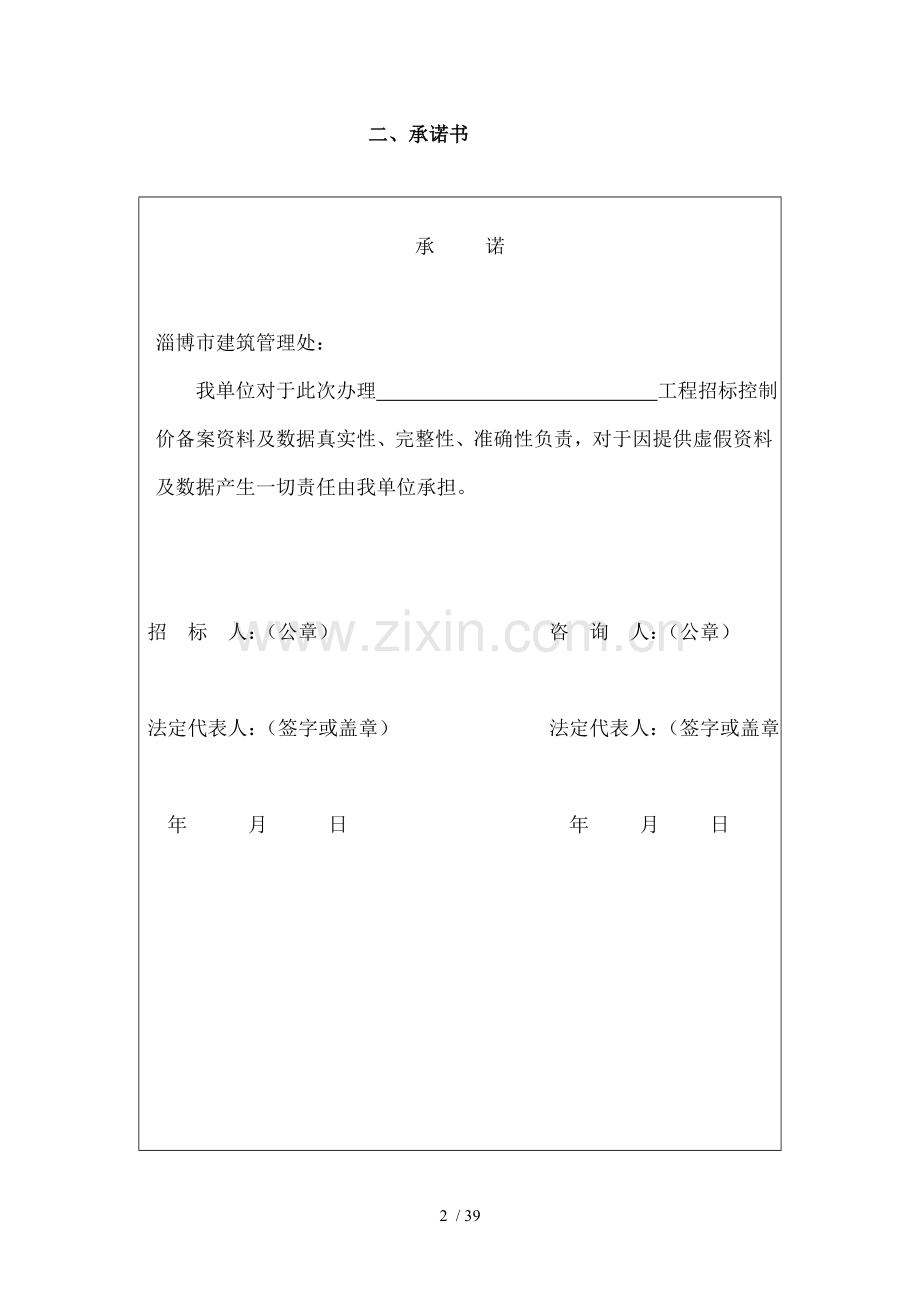 二、承诺书

承 诺

淄博市建筑管理处：

我单位对于此次办理____工程招标控制价备案资料及数据真实性、完整性、准确性负责，对于因提供虚假资料及数据产生一切责任由我单位承担。

招 标 人：（公章） 咨 询 人：（公章）

法定代表人：（签字或盖章） 法定代表人：（签字或盖章

年 月 日 年 月 日

2 / 39

www.zixin.com.cn